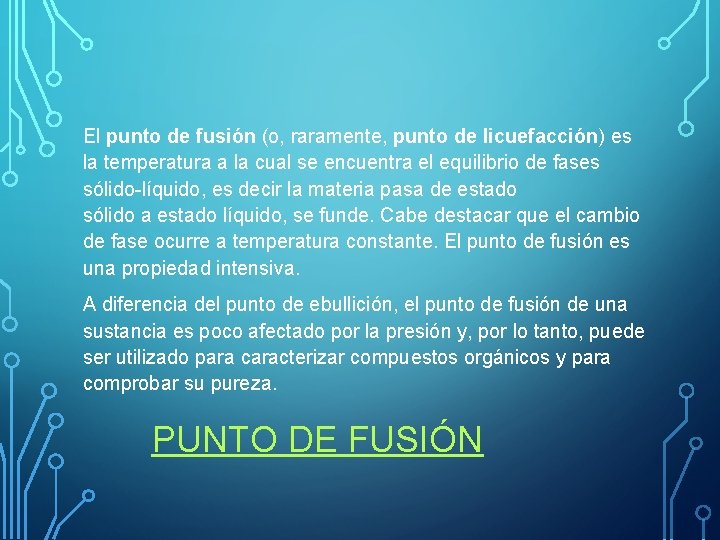 El punto de fusión (o, raramente, punto de licuefacción) es la temperatura a la cual se encuentra el equilibrio de fases sólido-líquido, es decir la materia pasa de estado sólido a estado líquido, se funde. Cabe destacar que el cambio de fase ocurre a temperatura constante. El punto de fusión es una propiedad intensiva.

A diferencia del punto de ebullición, el punto de fusión de una sustancia es poco afectado por la presión y, por lo tanto, puede ser utilizado para caracterizar compuestos orgánicos y para comprobar su pureza.

PUNTO DE FUSIÓN